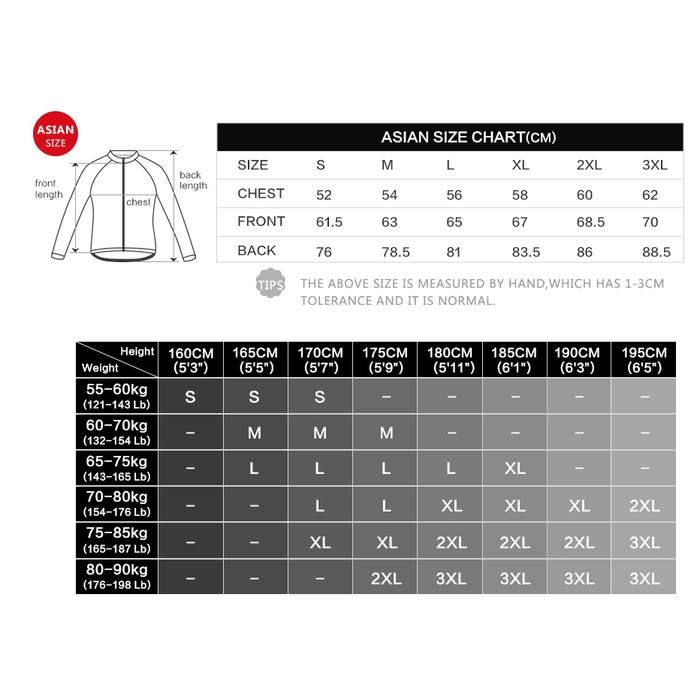 ASIAN SIZE

front length

chest

back length

ASIAN SIZE CHART(CM)

| SIZE | S | M | L | XL | 2XL | 3XL |
|---|---|---|---|---|---|---|
| CHEST | 52 | 54 | 56 | 58 | 60 | 62 |
| FRONT | 61.5 | 63 | 65 | 67 | 68.5 | 70 |
| BACK | 76 | 78.5 | 81 | 83.5 | 86 | 88.5 |

TIPS THE ABOVE SIZE IS MEASURED BY HAND,WHICH HAS 1-3CM TOLERANCE AND IT IS NORMAL.

| Height / Weight | 160CM (5'3") | 165CM (5'5") | 170CM (5'7") | 175CM (5'9") | 180CM (5'11") | 185CM (6'1") | 190CM (6'3") | 195CM (6'5") |
|---|---|---|---|---|---|---|---|---|
| 55-60kg (121-143 Lb) | S | S | S | – | – | – | – | – |
| 60-70kg (132-154 Lb) | – | M | M | M | – | – | – | – |
| 65-75kg (143-165 Lb) | – | L | L | L | L | XL | – | – |
| 70-80kg (154-176 Lb) | – | – | L | L | XL | XL | XL | 2XL |
| 75-85kg (165-187 Lb) | – | – | XL | XL | 2XL | 2XL | 2XL | 3XL |
| 80-90kg (176-198 Lb) | – | – | – | 2XL | 3XL | 3XL | 3XL | 3XL |